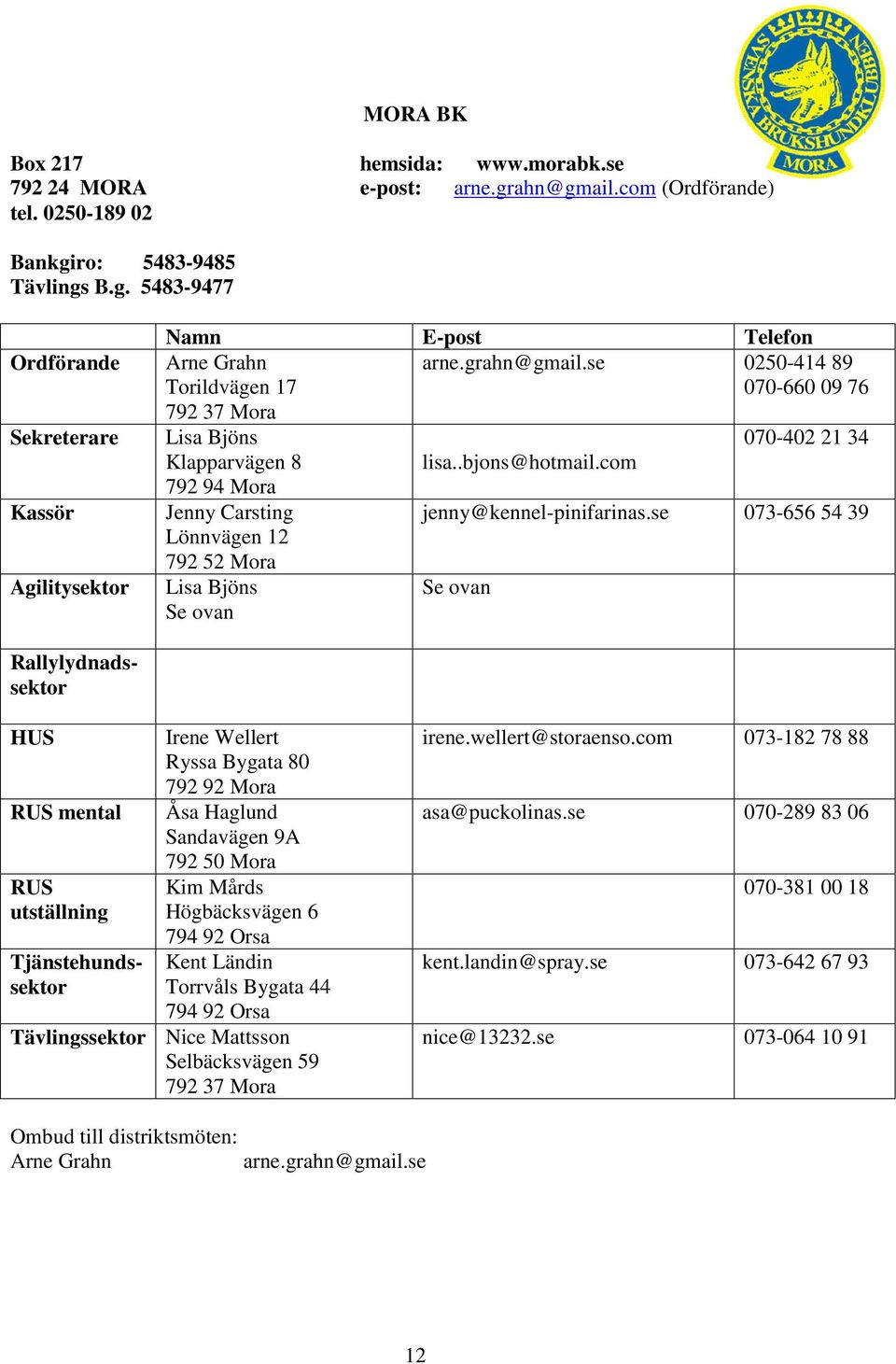 SVENSKA BRUKSHUNDKLUBBEN MORA

MORA BK

Box 217
792 24 MORA
tel. 0250-189 02

hemsida: www.morabk.se
e-post: arne.grahn@gmail.com (Ordförande)

Bankgiro: 5483-9485
Tävlings B.g. 5483-9477

| | Namn | E-post | Telefon |
|---|---|---|---|
| Ordförande | Arne Grahn Torildvägen 17 792 37 Mora | arne.grahn@gmail.se | 0250-414 89 070-660 09 76 |
| Sekreterare | Lisa Bjöns Klapparvägen 8 792 94 Mora | lisa..bjons@hotmail.com | 070-402 21 34 |
| Kassör | Jenny Carsting Lönnvägen 12 792 52 Mora | jenny@kennel-pinifarinas.se | 073-656 54 39 |
| Agilitysektor | Lisa Bjöns Se ovan | Se ovan | |
| Rallylydnadssektor | | | |
| HUS | Irene Wellert Ryssa Bygata 80 792 92 Mora | irene.wellert@storaenso.com | 073-182 78 88 |
| RUS mental | Åsa Haglund Sandavägen 9A 792 50 Mora | asa@puckolinas.se | 070-289 83 06 |
| RUS utställning | Kim Mårds Högbäcksvägen 6 794 92 Orsa | | 070-381 00 18 |
| Tjänstehundssektor | Kent Ländin Torrvåls Bygata 44 794 92 Orsa | kent.landin@spray.se | 073-642 67 93 |
| Tävlingssektor | Nice Mattsson Selbäcksvägen 59 792 37 Mora | nice@13232.se | 073-064 10 91 |

Ombud till distriktsmöten:
Arne Grahn arne.grahn@gmail.se

12